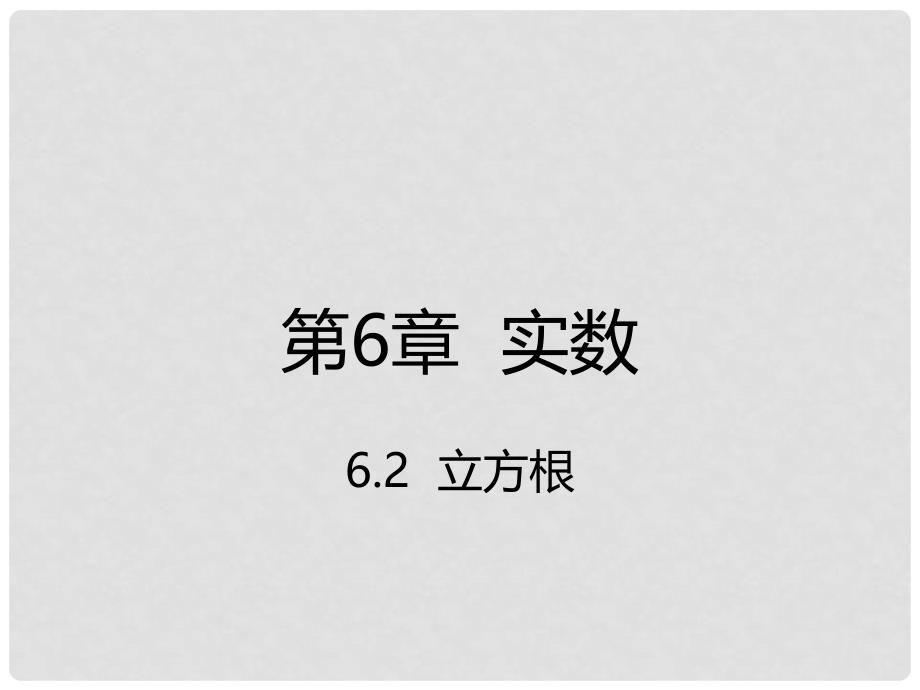 第6章 实数

6.2 立方根